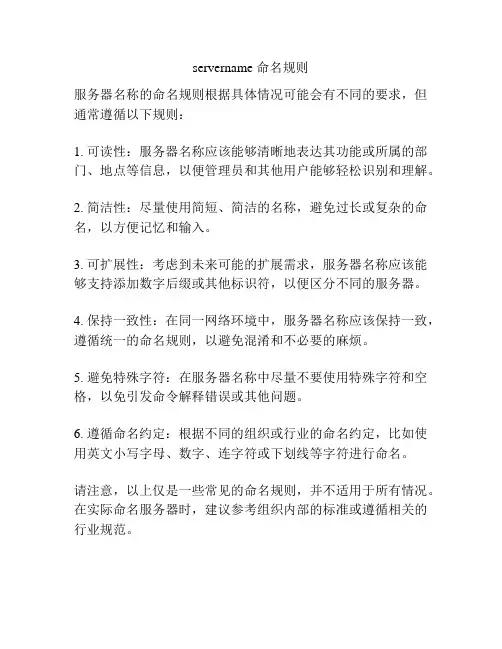 servername 命名规则

服务器名称的命名规则根据具体情况可能会有不同的要求，但通常遵循以下规则：

1. 可读性：服务器名称应该能够清晰地表达其功能或所属的部门、地点等信息，以便管理员和其他用户能够轻松识别和理解。

2. 简洁性：尽量使用简短、简洁的名称，避免过长或复杂的命名，以方便记忆和输入。

3. 可扩展性：考虑到未来可能的扩展需求，服务器名称应该能够支持添加数字后缀或其他标识符，以便区分不同的服务器。

4. 保持一致性：在同一网络环境中，服务器名称应该保持一致，遵循统一的命名规则，以避免混淆和不必要的麻烦。

5. 避免特殊字符：在服务器名称中尽量不要使用特殊字符和空格，以免引发命令解释错误或其他问题。

6. 遵循命名约定：根据不同的组织或行业的命名约定，比如使用英文小写字母、数字、连字符或下划线等字符进行命名。

请注意，以上仅是一些常见的命名规则，并不适用于所有情况。在实际命名服务器时，建议参考组织内部的标准或遵循相关的行业规范。